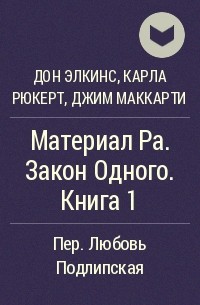 ДОН ЭЛКИНС, КАРЛА РЮКЕРТ, ДЖИМ МАККАРТИ

Материал Ра. Закон Одного. Книга 1

Пер. Любовь Подлипская